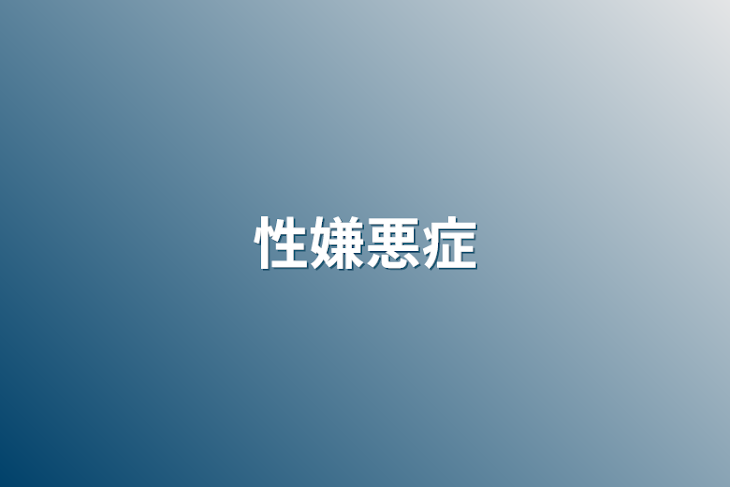 性嫌悪症